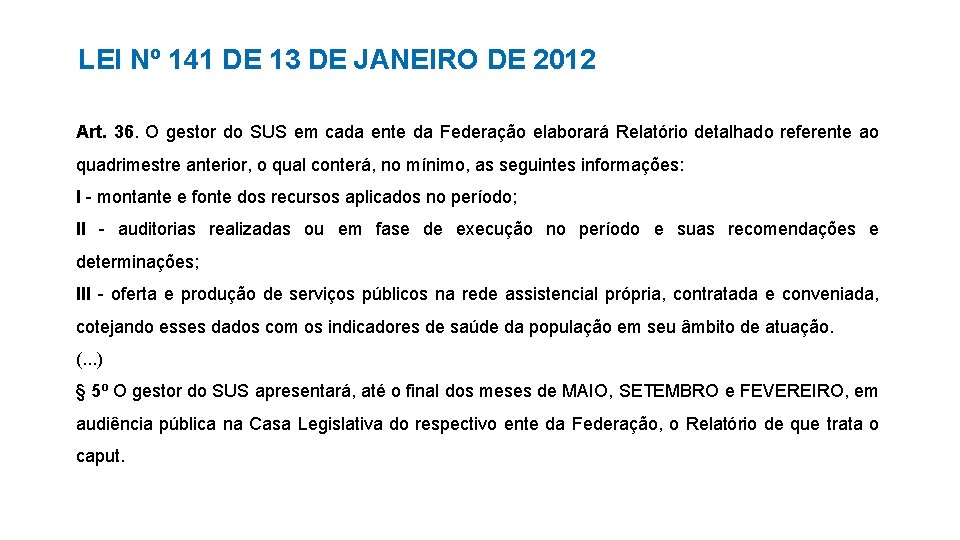 LEI Nº 141 DE 13 DE JANEIRO DE 2012

Art. 36. O gestor do SUS em cada ente da Federação elaborará Relatório detalhado referente ao quadrimestre anterior, o qual conterá, no mínimo, as seguintes informações:

I - montante e fonte dos recursos aplicados no período;

II - auditorias realizadas ou em fase de execução no período e suas recomendações e determinações;

III - oferta e produção de serviços públicos na rede assistencial própria, contratada e conveniada, cotejando esses dados com os indicadores de saúde da população em seu âmbito de atuação.

(...)

§ 5º O gestor do SUS apresentará, até o final dos meses de MAIO, SETEMBRO e FEVEREIRO, em audiência pública na Casa Legislativa do respectivo ente da Federação, o Relatório de que trata o caput.